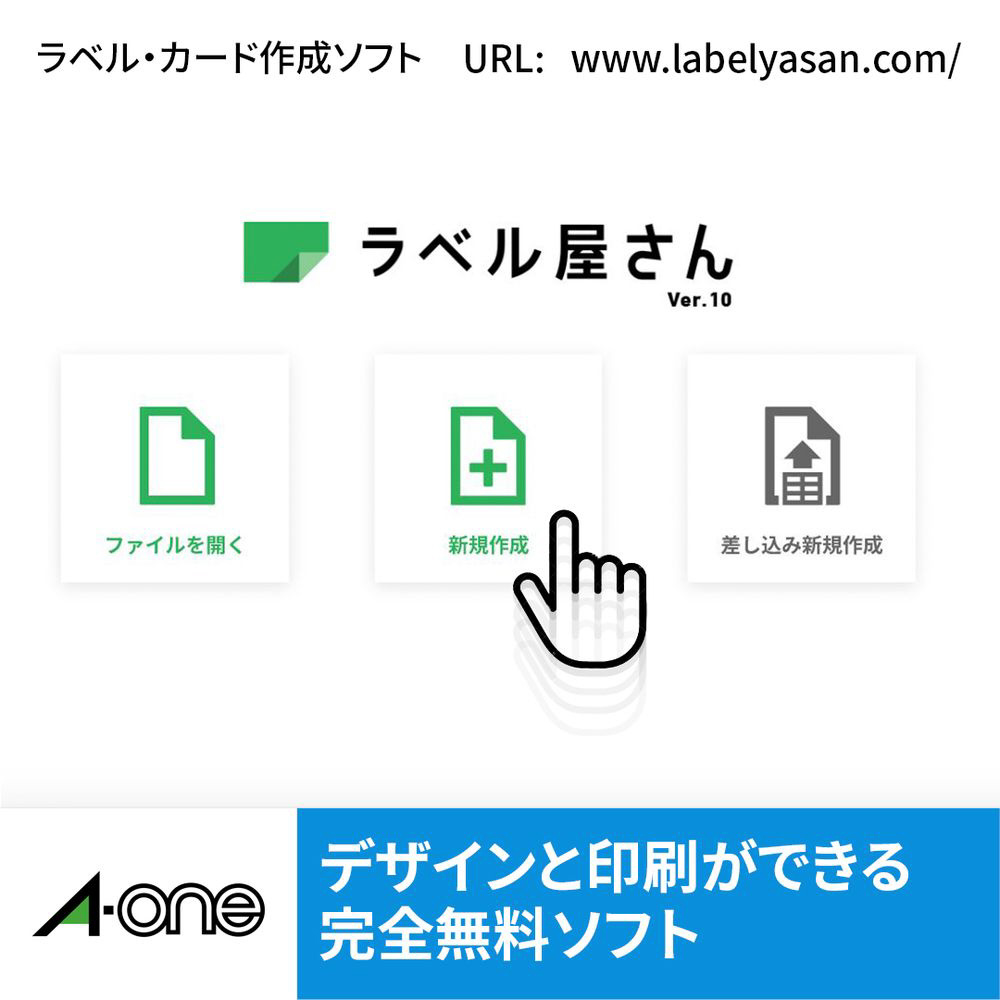 ラベル・カード作成ソフト　URL: www.labelyasan.com/

ラベル屋さん
Ver.10

ファイルを開く

新規作成

差し込み新規作成

A-one

デザインと印刷ができる
完全無料ソフト